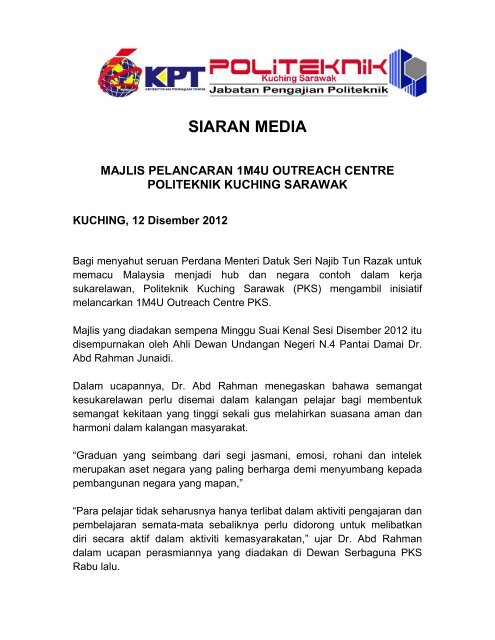 KPT
KEMENTERIAN PENGAJIAN TINGGI
POLITEKNIK
Kuching Sarawak
Jabatan Pengajian Politeknik

SIARAN MEDIA

MAJLIS PELANCARAN 1M4U OUTREACH CENTRE
POLITEKNIK KUCHING SARAWAK

KUCHING, 12 Disember 2012

Bagi menyahut seruan Perdana Menteri Datuk Seri Najib Tun Razak untuk memacu Malaysia menjadi hub dan negara contoh dalam kerja sukarelawan, Politeknik Kuching Sarawak (PKS) mengambil inisiatif melancarkan 1M4U Outreach Centre PKS.

Majlis yang diadakan sempena Minggu Suai Kenal Sesi Disember 2012 itu disempurnakan oleh Ahli Dewan Undangan Negeri N.4 Pantai Damai Dr. Abd Rahman Junaidi.

Dalam ucapannya, Dr. Abd Rahman menegaskan bahawa semangat kesukarelawan perlu disemai dalam kalangan pelajar bagi membentuk semangat kekitaan yang tinggi sekali gus melahirkan suasana aman dan harmoni dalam kalangan masyarakat.

“Graduan yang seimbang dari segi jasmani, emosi, rohani dan intelek merupakan aset negara yang paling berharga demi menyumbang kepada pembangunan negara yang mapan,”

“Para pelajar tidak seharusnya hanya terlibat dalam aktiviti pengajaran dan pembelajaran semata-mata sebaliknya perlu didorong untuk melibatkan diri secara aktif dalam aktiviti kemasyarakatan,” ujar Dr. Abd Rahman dalam ucapan perasmiannya yang diadakan di Dewan Serbaguna PKS Rabu lalu.